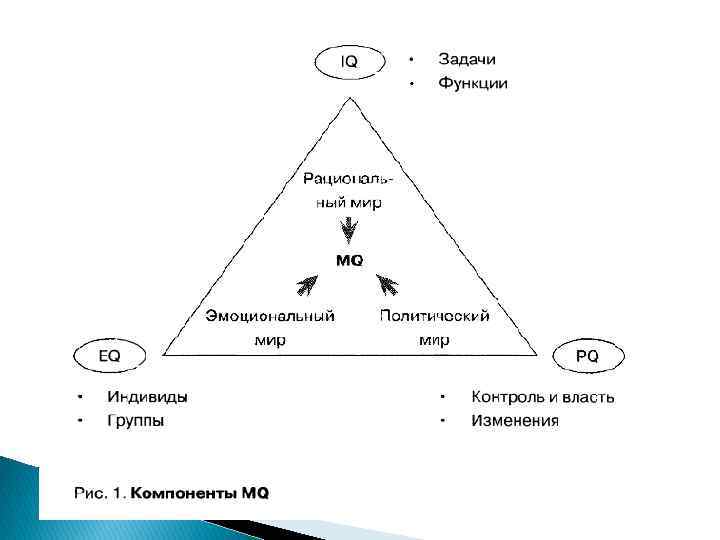 IQ

• Задачи
• Функции

Рациональный мир

MQ

Эмоциональный мир

Политический мир

EQ

PQ

• Индивиды
• Группы

• Контроль и власть
• Изменения

Рис. 1. Компоненты MQ